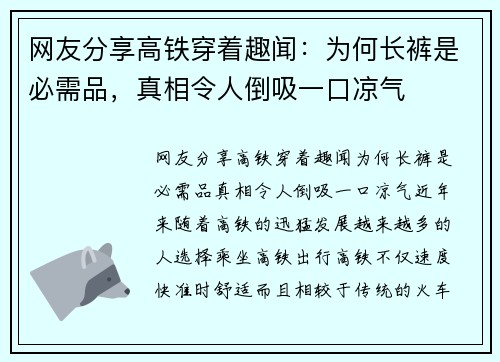 网友分享高铁穿着趣闻：为何长裤是必需品，真相令人倒吸一口凉气

网友分享高铁穿着趣闻为何长裤是必需品真相令人倒吸一口凉气近年来随着高铁的迅猛发展越来越多的人选择乘坐高铁出行高铁不仅速度快准时舒适而且相较于传统的火车